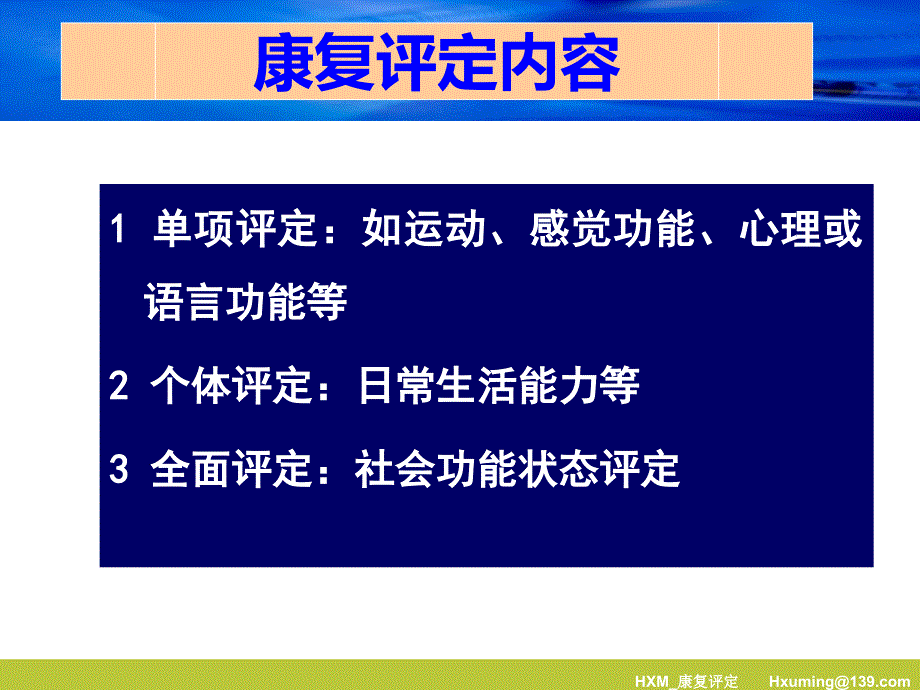 康复评定内容

1 单项评定：如运动、感觉功能、心理或语言功能等

2 个体评定：日常生活能力等

3 全面评定：社会功能状态评定

HXM_康复评定 Hxuming@139.com